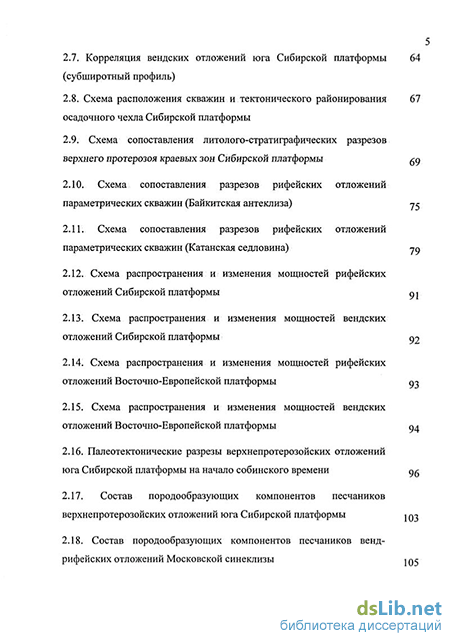 5

2.7. Корреляция вендских отложений юга Сибирской платформы (субширотный профиль) 64

2.8. Схема расположения скважин и тектонического районирования осадочного чехла Сибирской платформы 67

2.9. Схема сопоставления литолого-стратиграфических разрезов верхнего протерозоя краевых зон Сибирской платформы 69

2.10. Схема сопоставления разрезов рифейских отложений параметрических скважин (Байкитская антеклиза) 75

2.11. Схема сопоставления разрезов рифейских отложений параметрических скважин (Катанская седловина) 79

2.12. Схема распространения и изменения мощностей рифейских отложений Сибирской платформы 91

2.13. Схема распространения и изменения мощностей вендских отложений Сибирской платформы 92

2.14. Схема распространения и изменения мощностей рифейских отложений Восточно-Европейской платформы 93

2.15. Схема распространения и изменения мощностей вендских отложений Восточно-Европейской платформы 94

2.16. Палеотектонические разрезы верхнепротерозойских отложений юга Сибирской платформы на начало собинского времени 96

2.17. Состав породообразующих компонентов песчаников верхнепротерозойских отложений юга Сибирской платформы 103

2.18. Состав породообразующих компонентов песчаников венд-рифейских отложений Московской синеклизы 105

dsLib.net
библиотека диссертаций